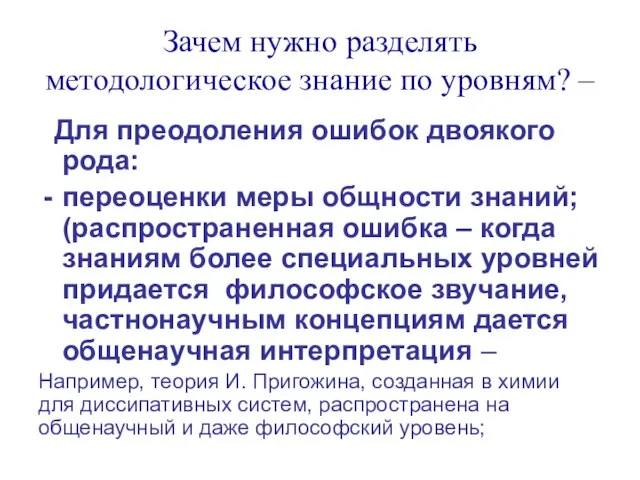 Зачем нужно разделять методологическое знание по уровням? –

Для преодоления ошибок двоякого рода:

- переоценки меры общности знаний; (распространенная ошибка – когда знаниям более специальных уровней придается философское звучание, частнонаучным концепциям дается общенаучная интерпретация –

Например, теория И. Пригожина, созданная в химии для диссипативных систем, распространена на общенаучный и даже философский уровень;